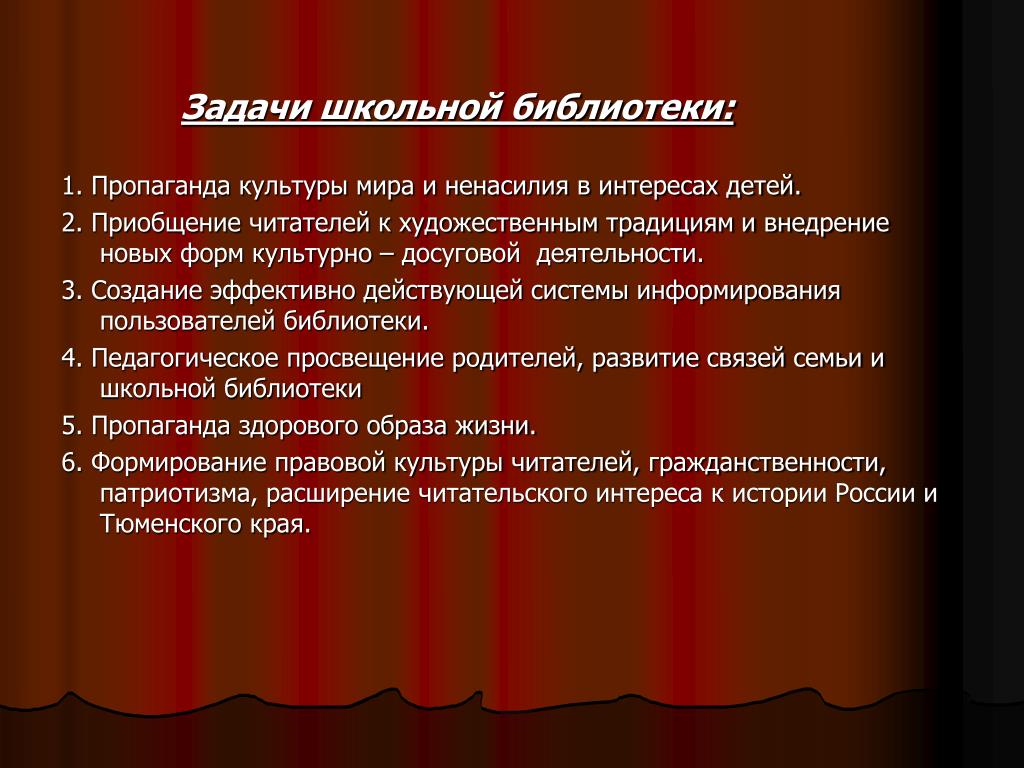 Задачи школьной библиотеки:

1. Пропаганда культуры мира и ненасилия в интересах детей.

2. Приобщение читателей к художественным традициям и внедрение новых форм культурно – досуговой деятельности.

3. Создание эффективно действующей системы информирования пользователей библиотеки.

4. Педагогическое просвещение родителей, развитие связей семьи и школьной библиотеки

5. Пропаганда здорового образа жизни.

6. Формирование правовой культуры читателей, гражданственности, патриотизма, расширение читательского интереса к истории России и Тюменского края.